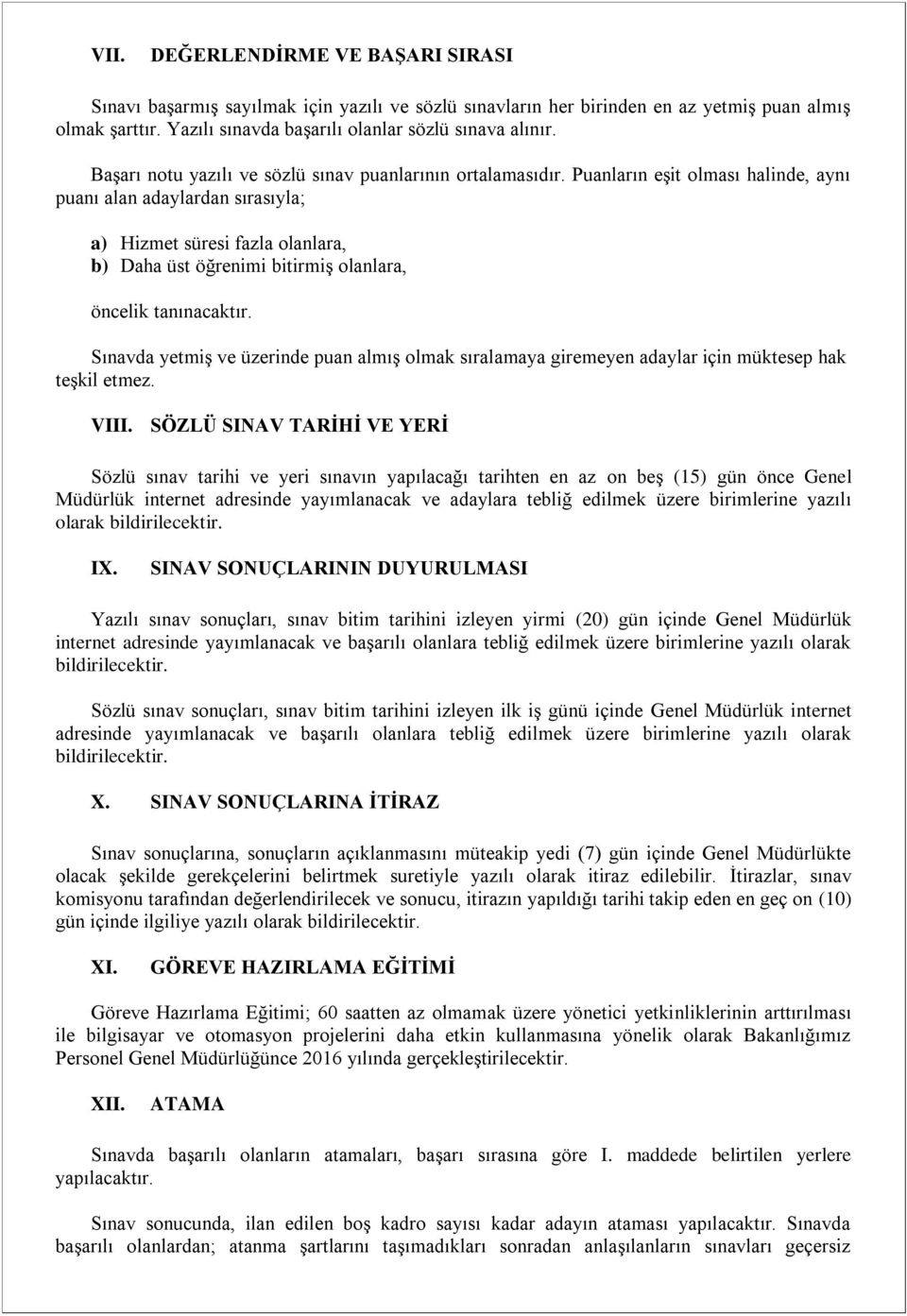 VII. DEĞERLENDİRME VE BAŞARI SIRASI

Sınavı başarmış sayılmak için yazılı ve sözlü sınavların her birinden en az yetmiş puan almış olmak şarttır. Yazılı sınavda başarılı olanlar sözlü sınava alınır.

Başarı notu yazılı ve sözlü sınav puanlarının ortalamasıdır. Puanların eşit olması halinde, aynı puanı alan adaylardan sırasıyla;

a) Hizmet süresi fazla olanlara,
b) Daha üst öğrenimi bitirmiş olanlara,

öncelik tanınacaktır.

Sınavda yetmiş ve üzerinde puan almış olmak sıralamaya giremeyen adaylar için müktesep hak teşkil etmez.

VIII. SÖZLÜ SINAV TARİHİ VE YERİ

Sözlü sınav tarihi ve yeri sınavın yapılacağı tarihten en az on beş (15) gün önce Genel Müdürlük internet adresinde yayımlanacak ve adaylara tebliğ edilmek üzere birimlerine yazılı olarak bildirilecektir.

IX. SINAV SONUÇLARININ DUYURULMASI

Yazılı sınav sonuçları, sınav bitim tarihini izleyen yirmi (20) gün içinde Genel Müdürlük internet adresinde yayımlanacak ve başarılı olanlara tebliğ edilmek üzere birimlerine yazılı olarak bildirilecektir.

Sözlü sınav sonuçları, sınav bitim tarihini izleyen ilk iş günü içinde Genel Müdürlük internet adresinde yayımlanacak ve başarılı olanlara tebliğ edilmek üzere birimlerine yazılı olarak bildirilecektir.

X. SINAV SONUÇLARINA İTİRAZ

Sınav sonuçlarına, sonuçların açıklanmasını müteakip yedi (7) gün içinde Genel Müdürlükte olacak şekilde gerekçelerini belirtmek suretiyle yazılı olarak itiraz edilebilir. İtirazlar, sınav komisyonu tarafından değerlendirilecek ve sonucu, itirazın yapıldığı tarihi takip eden en geç on (10) gün içinde ilgiliye yazılı olarak bildirilecektir.

XI. GÖREVE HAZIRLAMA EĞİTİMİ

Göreve Hazırlama Eğitimi; 60 saatten az olmamak üzere yönetici yetkinliklerinin arttırılması ile bilgisayar ve otomasyon projelerini daha etkin kullanmasına yönelik olarak Bakanlığımız Personel Genel Müdürlüğünce 2016 yılında gerçekleştirilecektir.

XII. ATAMA

Sınavda başarılı olanların atamaları, başarı sırasına göre I. maddede belirtilen yerlere yapılacaktır.

Sınav sonucunda, ilan edilen boş kadro sayısı kadar adayın ataması yapılacaktır. Sınavda başarılı olanlardan; atanma şartlarını taşımadıkları sonradan anlaşılanların sınavları geçersiz